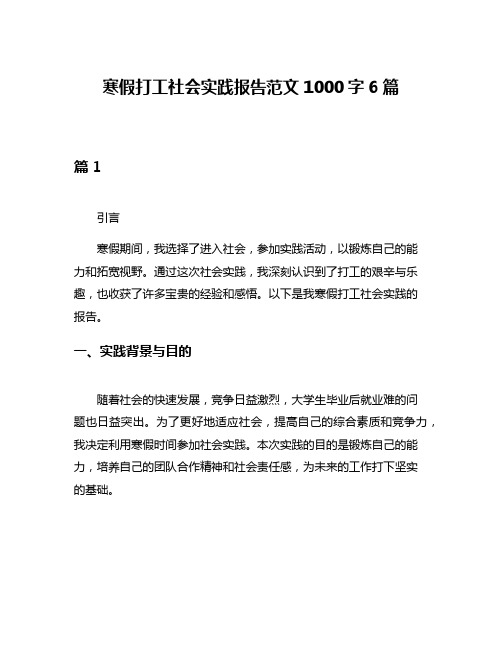 寒假打工社会实践报告范文 1000 字 6 篇

篇 1

引言

寒假期间，我选择了进入社会，参加实践活动，以锻炼自己的能力和拓宽视野。通过这次社会实践，我深刻认识到了打工的艰辛与乐趣，也收获了许多宝贵的经验和感悟。以下是我寒假打工社会实践的报告。

一、实践背景与目的

随着社会的快速发展，竞争日益激烈，大学生毕业后就业难的问题也日益突出。为了更好地适应社会，提高自己的综合素质和竞争力，我决定利用寒假时间参加社会实践。本次实践的目的是锻炼自己的能力，培养自己的团队合作精神和社会责任感，为未来的工作打下坚实的基础。